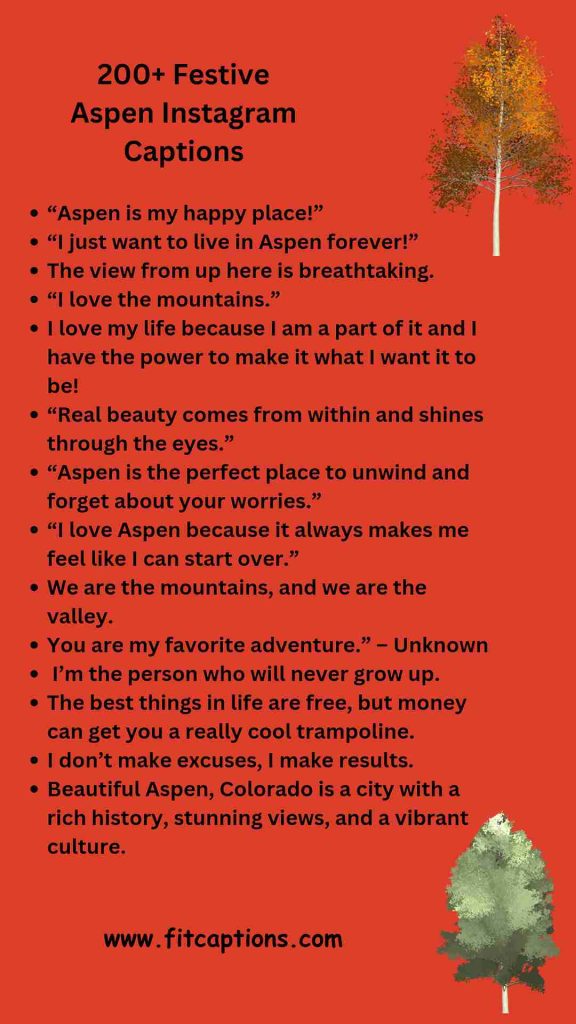 200+ Festive Aspen Instagram Captions

- “Aspen is my happy place!”
- “I just want to live in Aspen forever!”
- The view from up here is breathtaking.
- “I love the mountains.”
- I love my life because I am a part of it and I have the power to make it what I want it to be!
- “Real beauty comes from within and shines through the eyes.”
- “Aspen is the perfect place to unwind and forget about your worries.”
- “I love Aspen because it always makes me feel like I can start over.”
- We are the mountains, and we are the valley.
- You are my favorite adventure.” – Unknown
- I’m the person who will never grow up.
- The best things in life are free, but money can get you a really cool trampoline.
- I don’t make excuses, I make results.
- Beautiful Aspen, Colorado is a city with a rich history, stunning views, and a vibrant culture.

www.fitcaptions.com